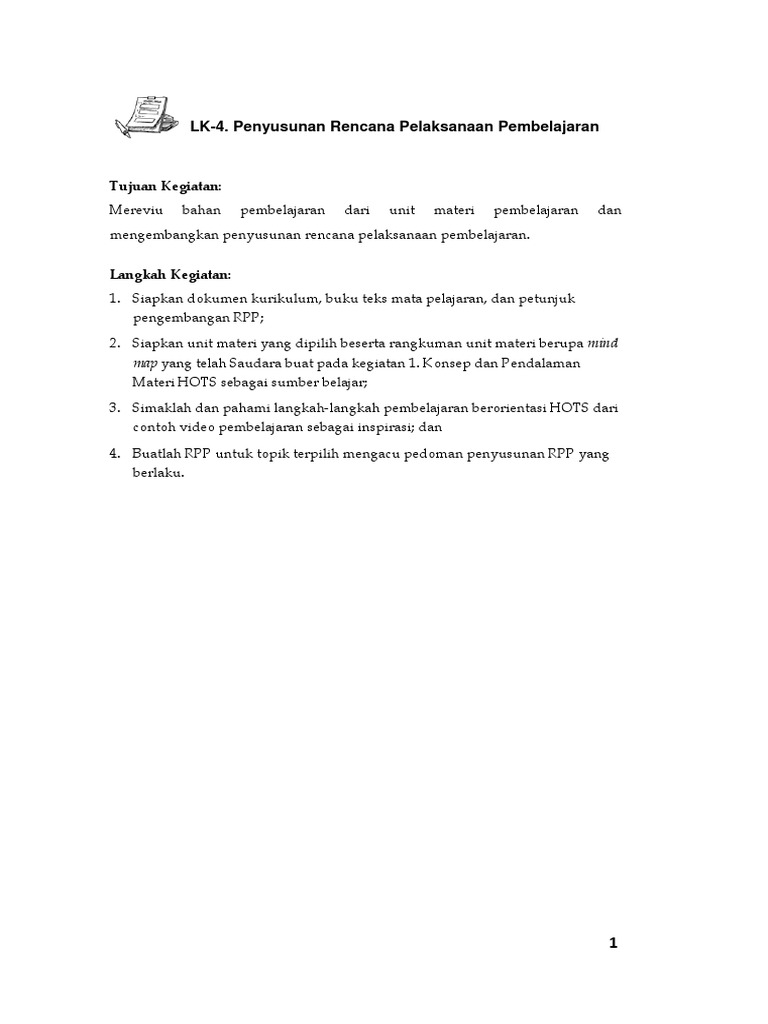 LK-4. Penyusunan Rencana Pelaksanaan Pembelajaran

Tujuan Kegiatan:
Mereviu bahan pembelajaran dari unit materi pembelajaran dan mengembangkan penyusunan rencana pelaksanaan pembelajaran.

Langkah Kegiatan:
1. Siapkan dokumen kurikulum, buku teks mata pelajaran, dan petunjuk pengembangan RPP;
2. Siapkan unit materi yang dipilih beserta rangkuman unit materi berupa mind map yang telah Saudara buat pada kegiatan 1. Konsep dan Pendalaman Materi HOTS sebagai sumber belajar;
3. Simaklah dan pahami langkah-langkah pembelajaran berorientasi HOTS dari contoh video pembelajaran sebagai inspirasi; dan
4. Buatlah RPP untuk topik terpilih mengacu pedoman penyusunan RPP yang berlaku.

1